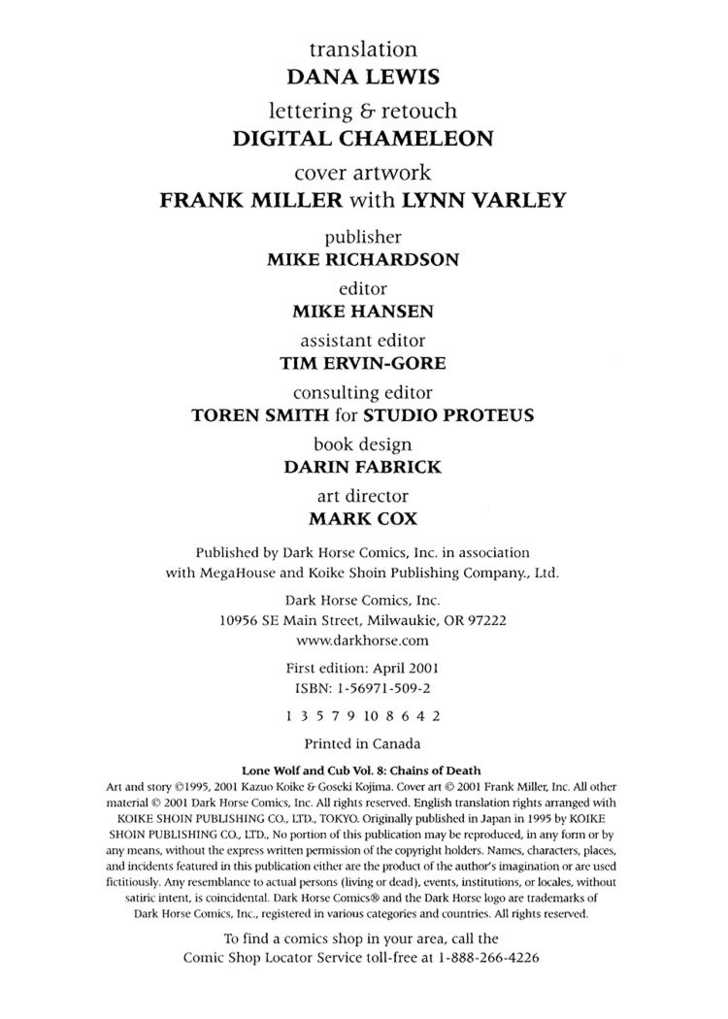 translation
DANA LEWIS

lettering & retouch
DIGITAL CHAMELEON

cover artwork
FRANK MILLER with LYNN VARLEY

publisher
MIKE RICHARDSON

editor
MIKE HANSEN

assistant editor
TIM ERVIN-GORE

consulting editor
TOREN SMITH for STUDIO PROTEUS

book design
DARIN FABRICK

art director
MARK COX

Published by Dark Horse Comics, Inc. in association with MegaHouse and Koike Shoin Publishing Company., Ltd.

Dark Horse Comics, Inc.
10956 SE Main Street, Milwaukie, OR 97222
www.darkhorse.com

First edition: April 2001
ISBN: 1-56971-509-2

1 3 5 7 9 10 8 6 4 2

Printed in Canada

Lone Wolf and Cub Vol. 8: Chains of Death

Art and story ©1995, 2001 Kazuo Koike & Goseki Kojima. Cover art © 2001 Frank Miller, Inc. All other material © 2001 Dark Horse Comics, Inc. All rights reserved. English translation rights arranged with KOIKE SHOIN PUBLISHING CO., LTD., TOKYO. Originally published in Japan in 1995 by KOIKE SHOIN PUBLISHING CO., LTD., No portion of this publication may be reproduced, in any form or by any means, without the express written permission of the copyright holders. Names, characters, places, and incidents featured in this publication either are the product of the author's imagination or are used fictitiously. Any resemblance to actual persons (living or dead), events, institutions, or locales, without satiric intent, is coincidental. Dark Horse Comics® and the Dark Horse logo are trademarks of Dark Horse Comics, Inc., registered in various categories and countries. All rights reserved.

To find a comics shop in your area, call the
Comic Shop Locator Service toll-free at 1-888-266-4226